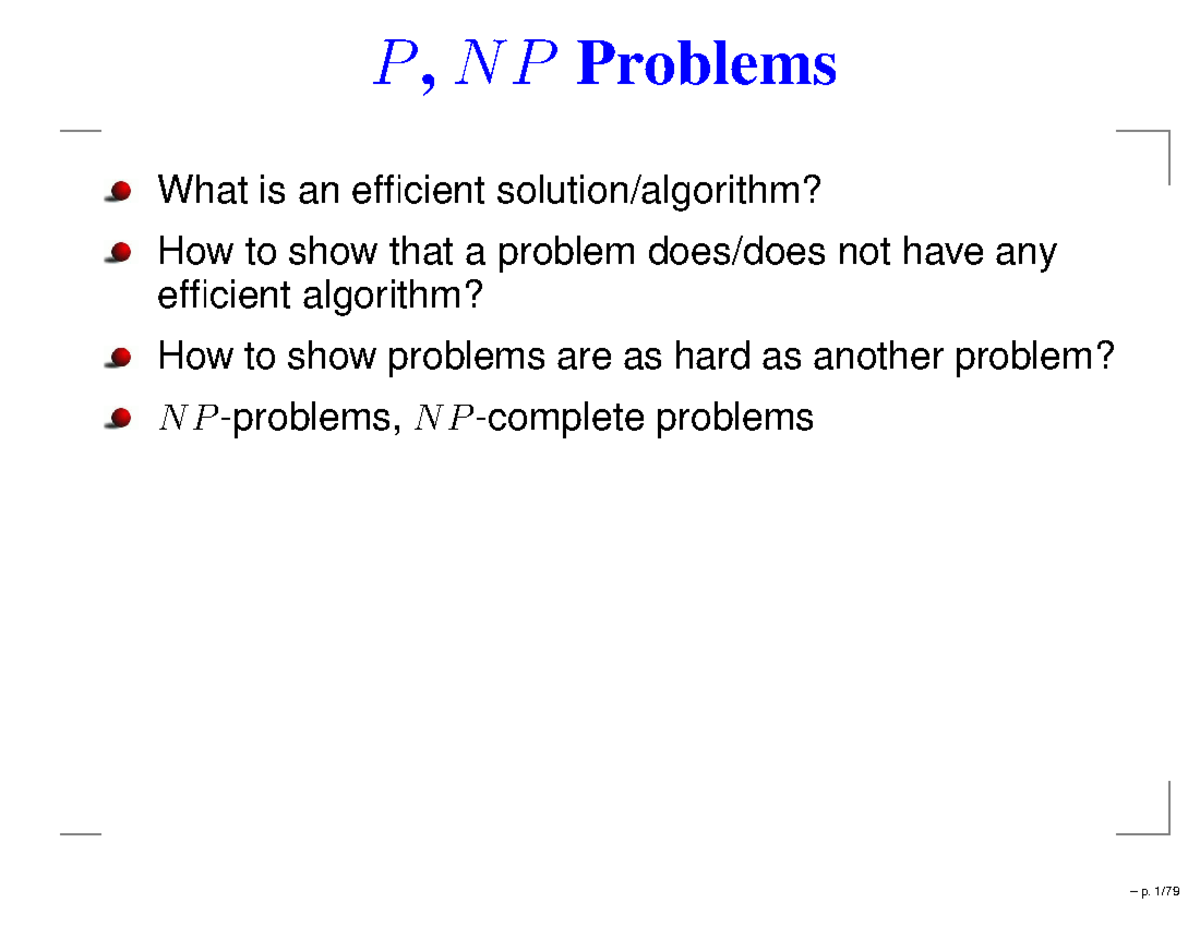 $P$, $NP$ Problems

What is an efficient solution/algorithm?

How to show that a problem does/does not have any efficient algorithm?

How to show problems are as hard as another problem?

$NP$-problems, $NP$-complete problems

– p. 1/79